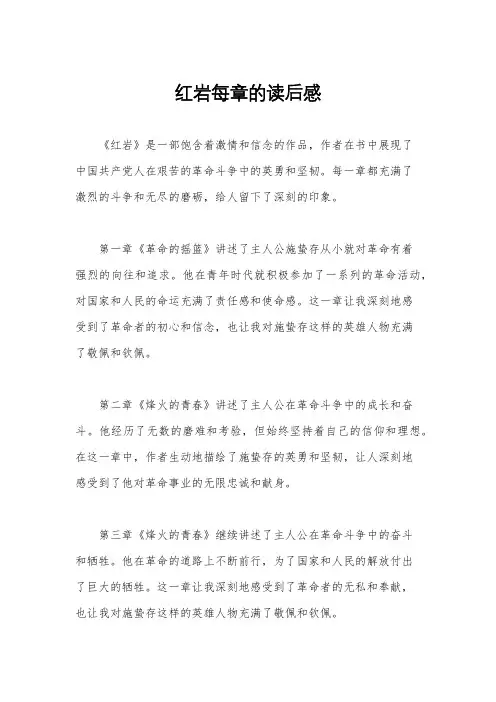 红岩每章的读后感

《红岩》是一部饱含着激情和信念的作品，作者在书中展现了中国共产党人在艰苦的革命斗争中的英勇和坚韧。每一章都充满了激烈的斗争和无尽的磨砺，给人留下了深刻的印象。

第一章《革命的摇篮》讲述了主人公施蛰存从小就对革命有着强烈的向往和追求。他在青年时代就积极参加了一系列的革命活动，对国家和人民的命运充满了责任感和使命感。这一章让我深刻地感受到了革命者的初心和信念，也让我对施蛰存这样的英雄人物充满了敬佩和钦佩。

第二章《烽火的青春》讲述了主人公在革命斗争中的成长和奋斗。他经历了无数的磨难和考验，但始终坚持着自己的信仰和理想。在这一章中，作者生动地描绘了施蛰存的英勇和坚韧，让人深刻地感受到了他对革命事业的无限忠诚和献身。

第三章《烽火的青春》继续讲述了主人公在革命斗争中的奋斗和牺牲。他在革命的道路上不断前行，为了国家和人民的解放付出了巨大的牺牲。这一章让我深刻地感受到了革命者的无私和奉献，也让我对施蛰存这样的英雄人物充满了敬佩和钦佩。